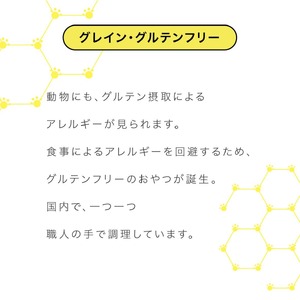 グレイン・グルテンフリー

動物にも、グルテン摂取による

アレルギーが見られます。

食事によるアレルギーを回避するため、

グルテンフリーのおやつが誕生。

国内で、一つ一つ

職人の手で調理しています。